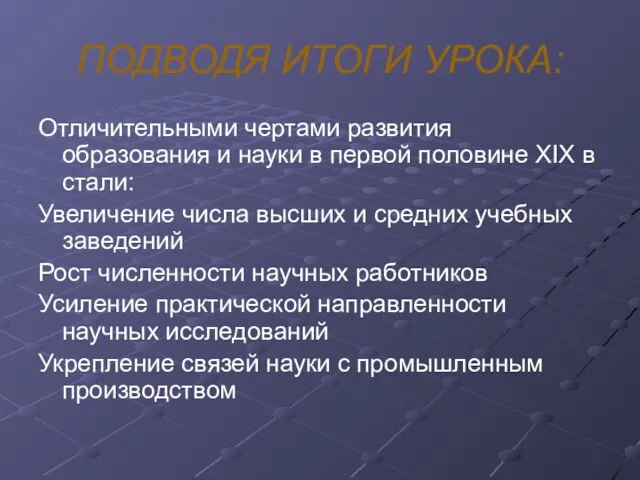 ПОДВОДЯ ИТОГИ УРОКА:

Отличительными чертами развития образования и науки в первой половине XIX в стали:

Увеличение числа высших и средних учебных заведений

Рост численности научных работников

Усиление практической направленности научных исследований

Укрепление связей науки с промышленным производством